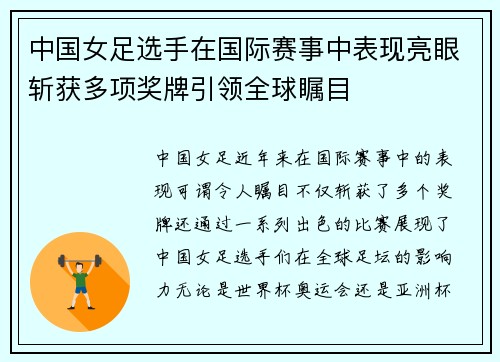 中国女足选手在国际赛事中表现亮眼斩获多项奖牌引领全球瞩目

中国女足近年来在国际赛事中的表现可谓令人瞩目不仅斩获了多个奖牌还通过一系列出色的比赛展现了中国女足选手们在全球足坛的影响力无论是世界杯奥运会还是亚洲杯